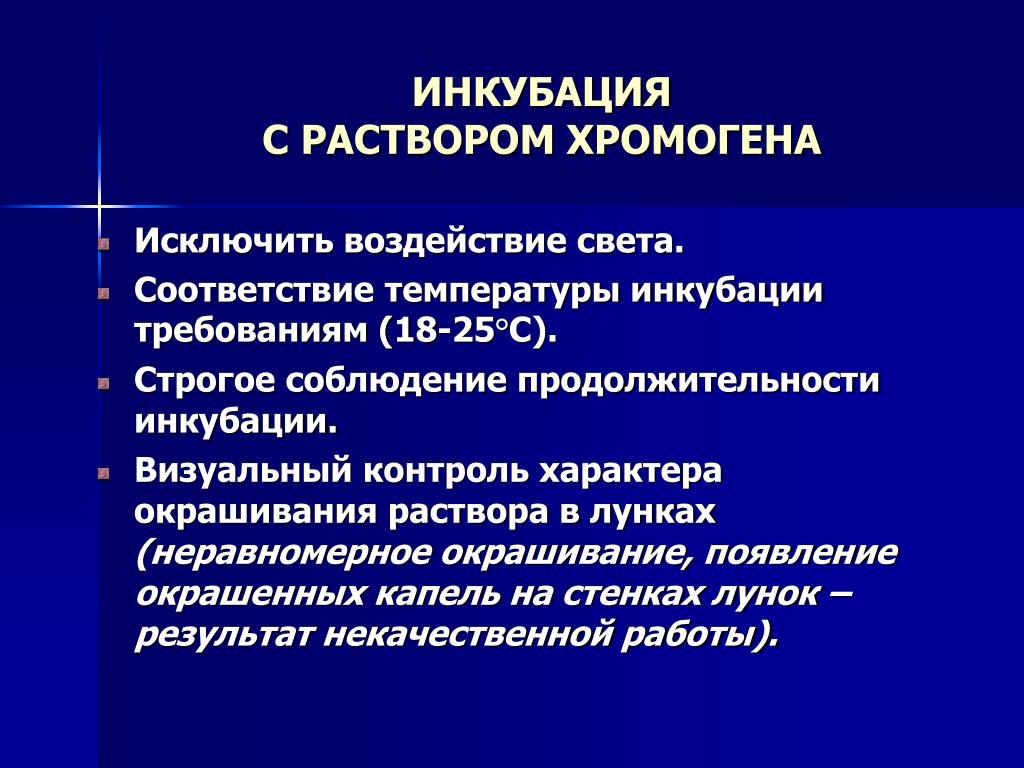 ИНКУБАЦИЯ
С РАСТВОРОМ ХРОМОГЕНА

Исключить воздействие света.

Соответствие температуры инкубации требованиям (18-25°С).

Строгое соблюдение продолжительности инкубации.

Визуальный контроль характера окрашивания раствора в лунках (неравномерное окрашивание, появление окрашенных капель на стенках лунок – результат некачественной работы).